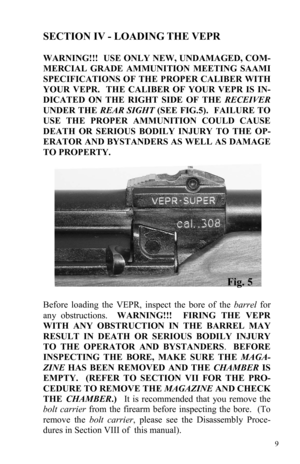 SECTION IV - LOADING THE VEPR

WARNING!!! USE ONLY NEW, UNDAMAGED, COMMERCIAL GRADE AMMUNITION MEETING SAAMI SPECIFICATIONS OF THE PROPER CALIBER WITH YOUR VEPR. THE CALIBER OF YOUR VEPR IS INDICATED ON THE RIGHT SIDE OF THE RECEIVER UNDER THE REAR SIGHT (SEE FIG.5). FAILURE TO USE THE PROPER AMMUNITION COULD CAUSE DEATH OR SERIOUS BODILY INJURY TO THE OPERATOR AND BYSTANDERS AS WELL AS DAMAGE TO PROPERTY.

VEPR-SUPER

cal..308

Fig. 5

Before loading the VEPR, inspect the bore of the barrel for any obstructions. WARNING!!! FIRING THE VEPR WITH ANY OBSTRUCTION IN THE BARREL MAY RESULT IN DEATH OR SERIOUS BODILY INJURY TO THE OPERATOR AND BYSTANDERS. BEFORE INSPECTING THE BORE, MAKE SURE THE MAGAZINE HAS BEEN REMOVED AND THE CHAMBER IS EMPTY. (REFER TO SECTION VII FOR THE PROCEDURE TO REMOVE THE MAGAZINE AND CHECK THE CHAMBER.) It is recommended that you remove the bolt carrier from the firearm before inspecting the bore. (To remove the bolt carrier, please see the Disassembly Procedures in Section VIII of this manual).

9